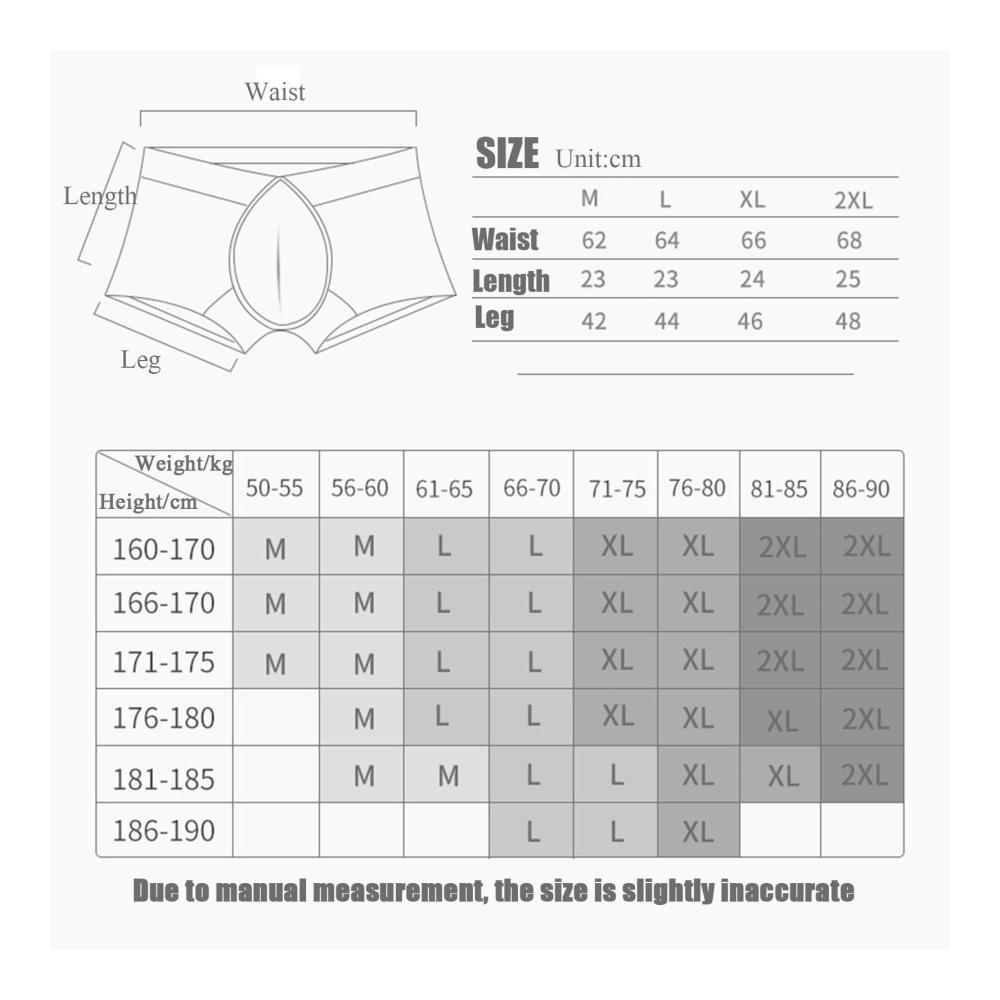 Waist

Length

Leg

SIZE Unit:cm

| | M | L | XL | 2XL |
|---|---|---|---|---|
| Waist | 62 | 64 | 66 | 68 |
| Length | 23 | 23 | 24 | 25 |
| Leg | 42 | 44 | 46 | 48 |

| Weight/kg Height/cm | 50-55 | 56-60 | 61-65 | 66-70 | 71-75 | 76-80 | 81-85 | 86-90 |
|---|---|---|---|---|---|---|---|---|
| 160-170 | M | M | L | L | XL | XL | 2XL | 2XL |
| 166-170 | M | M | L | L | XL | XL | 2XL | 2XL |
| 171-175 | M | M | L | L | XL | XL | 2XL | 2XL |
| 176-180 | | M | L | L | XL | XL | XL | 2XL |
| 181-185 | | M | M | L | L | XL | XL | 2XL |
| 186-190 | | | | L | L | XL | | |

Due to manual measurement, the size is slightly inaccurate